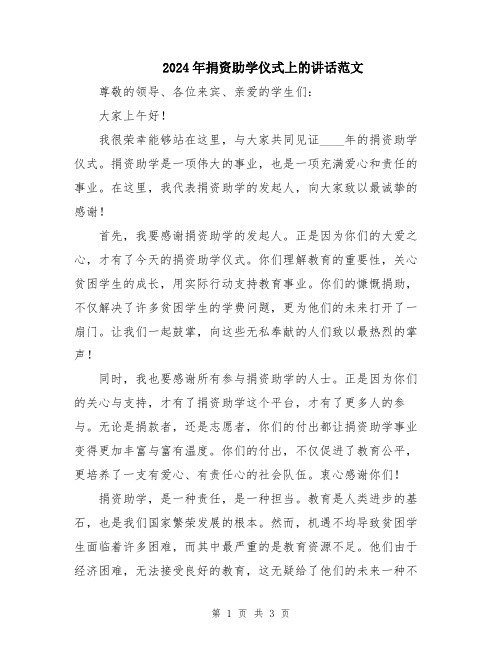 2024年捐资助学仪式上的讲话范文

尊敬的领导、各位来宾、亲爱的学生们：

大家上午好！

我很荣幸能够站在这里，与大家共同见证____年的捐资助学仪式。捐资助学是一项伟大的事业，也是一项充满爱心和责任的事业。在这里，我代表捐资助学的发起人，向大家致以最诚挚的感谢！

首先，我要感谢捐资助学的发起人。正是因为你们的大爱之心，才有了今天的捐资助学仪式。你们理解教育的重要性，关心贫困学生的成长，用实际行动支持教育事业。你们的慷慨捐助，不仅解决了许多贫困学生的学费问题，更为他们的未来打开了一扇门。让我们一起鼓掌，向这些无私奉献的人们致以最热烈的掌声！

同时，我也要感谢所有参与捐资助学的人士。正是因为你们的关心与支持，才有了捐资助学这个平台，才有了更多人的参与。无论是捐款者，还是志愿者，你们的付出都让捐资助学事业变得更加丰富与富有温度。你们的付出，不仅促进了教育公平，更培养了一支有爱心、有责任心的社会队伍。衷心感谢你们！

捐资助学，是一种责任，是一种担当。教育是人类进步的基石，也是我们国家繁荣发展的根本。然而，机遇不均导致贫困学生面临着许多困难，而其中最严重的是教育资源不足。他们由于经济困难，无法接受良好的教育，这无疑给了他们的未来一种不

第 1 页 共 3 页